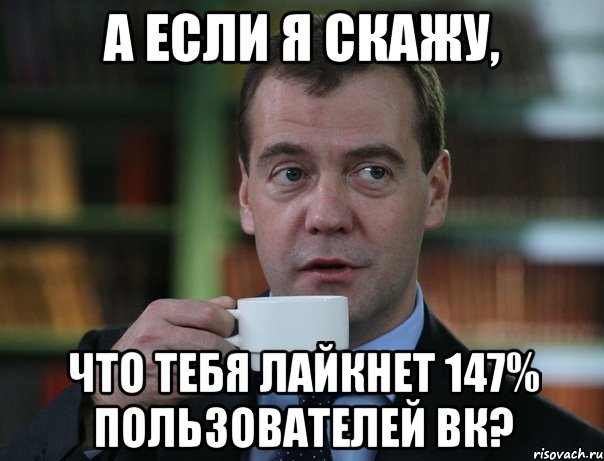 А ЕСЛИ Я СКАЖУ,

ЧТО ТЕБЯ ЛАЙКНЕТ 147% ПОЛЬЗОВАТЕЛЕЙ ВК?

risovach.ru